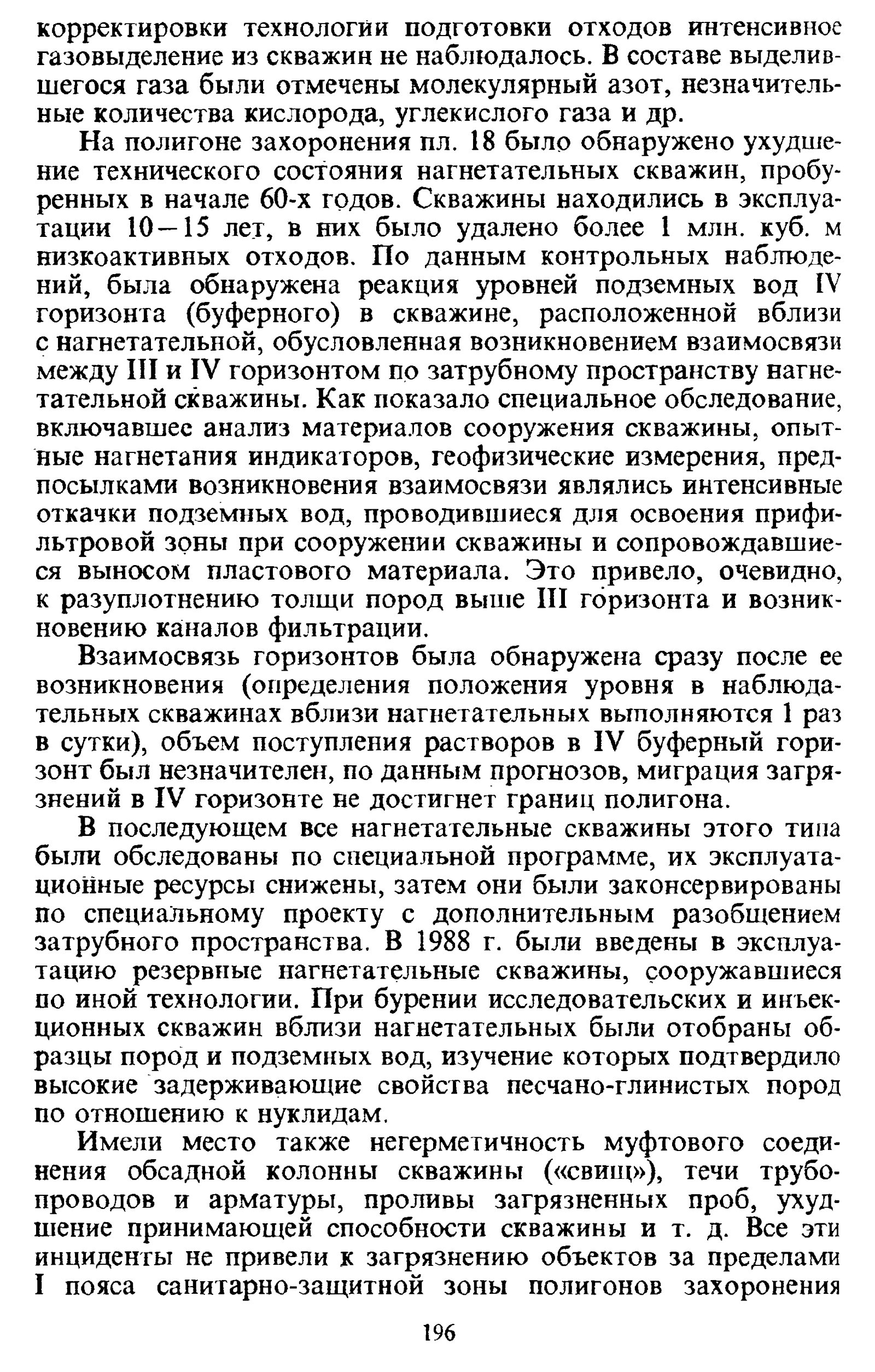 корректировки технологии подготовки отходов интенсивное газовыделение из скважин не наблюдалось. В составе выделившегося газа были отмечены молекулярный азот, незначительные количества кислорода, углекислого газа и др.

На полигоне захоронения пл. 18 было обнаружено ухудшение технического состояния нагнетательных скважин, пробуренных в начале 60-х годов. Скважины находились в эксплуатации 10—15 лет, в них было удалено более 1 млн. куб. м низкоактивных отходов. По данным контрольных наблюдений, была обнаружена реакция уровней подземных вод IV горизонта (буферного) в скважине, расположенной вблизи с нагнетательной, обусловленная возникновением взаимосвязи между III и IV горизонтом по затрубному пространству нагнетательной скважины. Как показало специальное обследование, включавшее анализ материалов сооружения скважины, опытные нагнетания индикаторов, геофизические измерения, предпосылками возникновения взаимосвязи являлись интенсивные откачки подземных вод, проводившиеся для освоения прифильтровой зоны при сооружении скважины и сопровождавшиеся выносом пластового материала. Это привело, очевидно, к разуплотнению толщи пород выше III горизонта и возникновению каналов фильтрации.

Взаимосвязь горизонтов была обнаружена сразу после ее возникновения (определения положения уровня в наблюдательных скважинах вблизи нагнетательных выполняются 1 раз в сутки), объем поступления растворов в IV буферный горизонт был незначителен, по данным прогнозов, миграция загрязнений в IV горизонте не достигнет границ полигона.

В последующем все нагнетательные скважины этого типа были обследованы по специальной программе, их эксплуатационные ресурсы снижены, затем они были законсервированы по специальному проекту с дополнительным разобщением затрубного пространства. В 1988 г. были введены в эксплуатацию резервные нагнетательные скважины, сооружавшиеся по иной технологии. При бурении исследовательских и инъекционных скважин вблизи нагнетательных были отобраны образцы пород и подземных вод, изучение которых подтвердило высокие задерживающие свойства песчано-глинистых пород по отношению к нуклидам.

Имели место также негерметичность муфтового соединения обсадной колонны скважины («свищ»), течи трубопроводов и арматуры, проливы загрязненных проб, ухудшение принимающей способности скважины и т. д. Все эти инциденты не привели к загрязнению объектов за пределами I пояса санитарно-защитной зоны полигонов захоронения

196